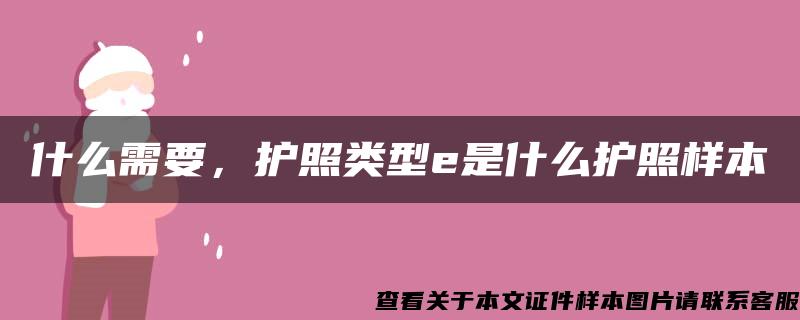 什么需要，护照类型e是什么护照样本

查看关于本文证件样本图片请联系客服